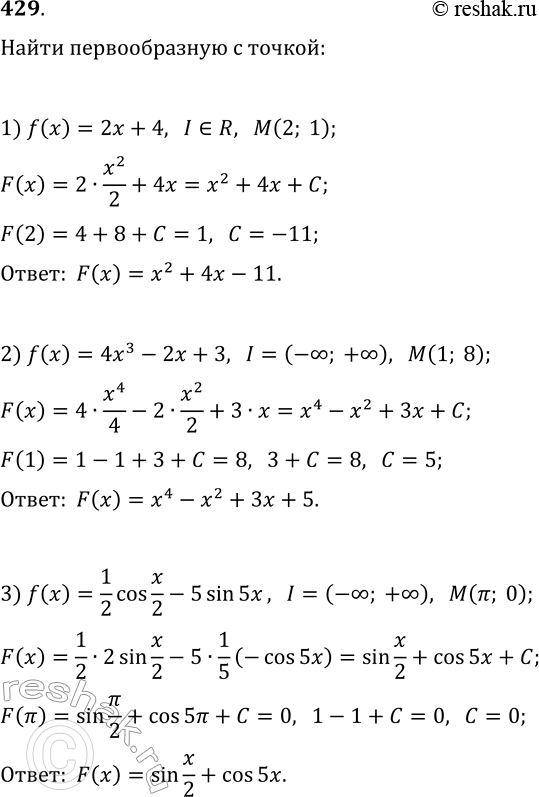 429.
© reshak.ru

Найти первообразную с точкой:

1) $f(x) = 2x + 4$, $I \in R$, $M(2;\ 1)$;

$F(x) = 2 \cdot \frac{x^2}{2} + 4x = x^2 + 4x + C$;

$F(2) = 4 + 8 + C = 1$, $C = -11$;

Ответ: $F(x) = x^2 + 4x - 11$.

2) $f(x) = 4x^3 - 2x + 3$, $I = (-\infty;\ +\infty)$, $M(1;\ 8)$;

$F(x) = 4 \cdot \frac{x^4}{4} - 2 \cdot \frac{x^2}{2} + 3 \cdot x = x^4 - x^2 + 3x + C$;

$F(1) = 1 - 1 + 3 + C = 8$, $3 + C = 8$, $C = 5$;

Ответ: $F(x) = x^4 - x^2 + 3x + 5$.

3) $f(x) = \frac{1}{2}\cos\frac{x}{2} - 5\sin 5x$, $I = (-\infty;\ +\infty)$, $M(\pi;\ 0)$;

$F(x) = \frac{1}{2} \cdot 2\sin\frac{x}{2} - 5 \cdot \frac{1}{5}(-\cos 5x) = \sin\frac{x}{2} + \cos 5x + C$;

$F(\pi) = \sin\frac{\pi}{2} + \cos 5\pi + C = 0$, $1 - 1 + C = 0$, $C = 0$;

Ответ: $F(x) = \sin\frac{x}{2} + \cos 5x$.

reshak.ru